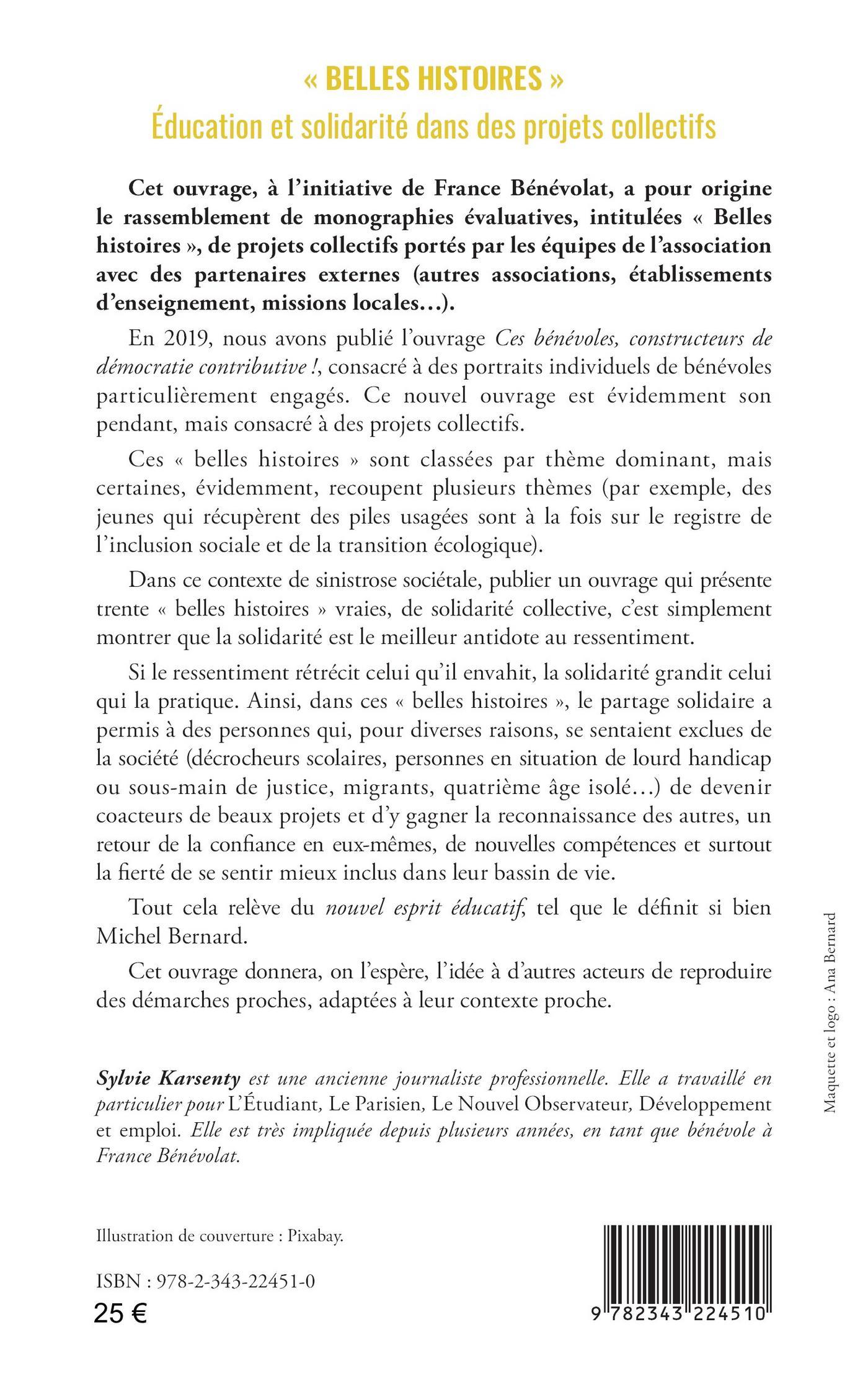 « BELLES HISTOIRES »
Éducation et solidarité dans des projets collectifs

Cet ouvrage, à l'initiative de France Bénévolat, a pour origine le rassemblement de monographies évaluatives, intitulées « Belles histoires », de projets collectifs portés par les équipes de l'association avec des partenaires externes (autres associations, établissements d'enseignement, missions locales…).

En 2019, nous avons publié l'ouvrage Ces bénévoles, constructeurs de démocratie contributive !, consacré à des portraits individuels de bénévoles particulièrement engagés. Ce nouvel ouvrage est évidemment son pendant, mais consacré à des projets collectifs.

Ces « belles histoires » sont classées par thème dominant, mais certaines, évidemment, recoupent plusieurs thèmes (par exemple, des jeunes qui récupèrent des piles usagées sont à la fois sur le registre de l'inclusion sociale et de la transition écologique).

Dans ce contexte de sinistrose sociétale, publier un ouvrage qui présente trente « belles histoires » vraies, de solidarité collective, c'est simplement montrer que la solidarité est le meilleur antidote au ressentiment.

Si le ressentiment rétrécit celui qu'il envahit, la solidarité grandit celui qui la pratique. Ainsi, dans ces « belles histoires », le partage solidaire a permis à des personnes qui, pour diverses raisons, se sentaient exclues de la société (décrocheurs scolaires, personnes en situation de lourd handicap ou sous-main de justice, migrants, quatrième âge isolé…) de devenir coacteurs de beaux projets et d'y gagner la reconnaissance des autres, un retour de la confiance en eux-mêmes, de nouvelles compétences et surtout la fierté de se sentir mieux inclus dans leur bassin de vie.

Tout cela relève du nouvel esprit éducatif, tel que le définit si bien Michel Bernard.

Cet ouvrage donnera, on l'espère, l'idée à d'autres acteurs de reproduire des démarches proches, adaptées à leur contexte proche.

Sylvie Karsenty est une ancienne journaliste professionnelle. Elle a travaillé en particulier pour L'Étudiant, Le Parisien, Le Nouvel Observateur, Développement et emploi. Elle est très impliquée depuis plusieurs années, en tant que bénévole à France Bénévolat.

Maquette et logo : Ana Bernard

Illustration de couverture : Pixabay.

ISBN : 978-2-343-22451-0
25 €

9 782343 224510